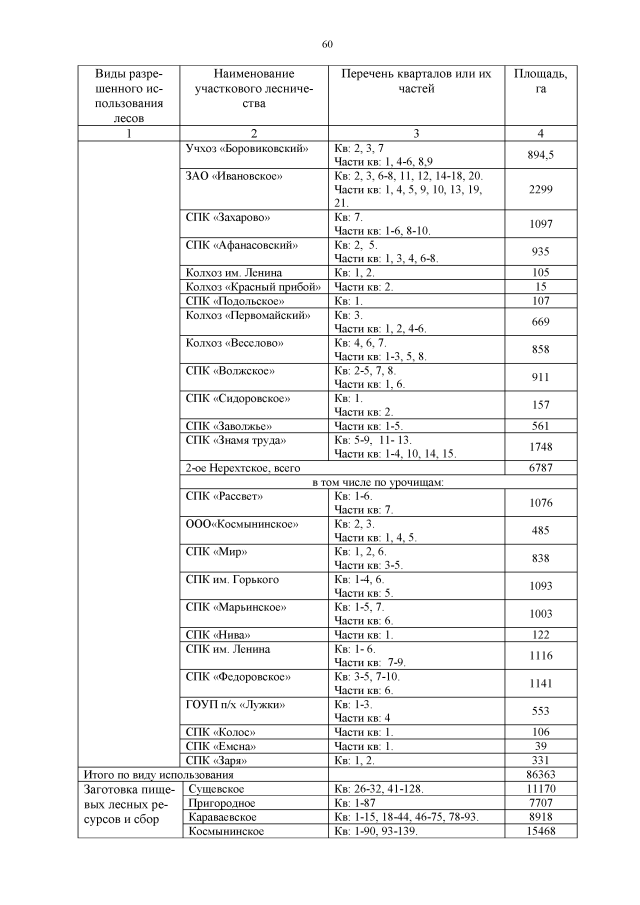 60

| Виды разрешенного использования лесов | Наименование участкового лесничества | Перечень кварталов или их частей | Площадь, га |
|---|---|---|---|
| 1 | 2 | 3 | 4 |
| | Учхоз «Боровиковский» | Кв: 2, 3, 7 Части кв: 1, 4-6, 8,9 | 894,5 |
| | ЗАО «Ивановское» | Кв: 2, 3, 6-8, 11, 12, 14-18, 20. Части кв: 1, 4, 5, 9, 10, 13, 19, 21. | 2299 |
| | СПК «Захарово» | Кв: 7. Части кв: 1-6, 8-10. | 1097 |
| | СПК «Афанасовский» | Кв: 2, 5. Части кв: 1, 3, 4, 6-8. | 935 |
| | Колхоз им. Ленина | Кв: 1, 2. | 105 |
| | Колхоз «Красный прибой» | Части кв: 2. | 15 |
| | СПК «Подольское» | Кв: 1. | 107 |
| | Колхоз «Первомайский» | Кв: 3. Части кв: 1, 2, 4-6. | 669 |
| | Колхоз «Веселово» | Кв: 4, 6, 7. Части кв: 1-3, 5, 8. | 858 |
| | СПК «Волжское» | Кв: 2-5, 7, 8. Части кв: 1, 6. | 911 |
| | СПК «Сидоровское» | Кв: 1. Части кв: 2. | 157 |
| | СПК «Заволжье» | Части кв: 1-5. | 561 |
| | СПК «Знамя труда» | Кв: 5-9, 11- 13. Части кв: 1-4, 10, 14, 15. | 1748 |
| | 2-ое Нерехтское, всего | | 6787 |
| | в том числе по урочищам: | | |
| | СПК «Рассвет» | Кв: 1-6. Части кв: 7. | 1076 |
| | ООО«Космынинское» | Кв: 2, 3. Части кв: 1, 4, 5. | 485 |
| | СПК «Мир» | Кв: 1, 2, 6. Части кв: 3-5. | 838 |
| | СПК им. Горького | Кв: 1-4, 6. Части кв: 5. | 1093 |
| | СПК «Марьинское» | Кв: 1-5, 7. Части кв: 6. | 1003 |
| | СПК «Нива» | Части кв: 1. | 122 |
| | СПК им. Ленина | Кв: 1- 6. Части кв: 7-9. | 1116 |
| | СПК «Федоровское» | Кв: 3-5, 7-10. Части кв: 6. | 1141 |
| | ГОУП п/х «Лужки» | Кв: 1-3. Части кв: 4 | 553 |
| | СПК «Колос» | Части кв: 1. | 106 |
| | СПК «Емсна» | Части кв: 1. | 39 |
| | СПК «Заря» | Кв: 1, 2. | 331 |
| Итого по виду использования | | | 86363 |
| Заготовка пищевых лесных ресурсов и сбор | Сущевское | Кв: 26-32, 41-128. | 11170 |
| | Пригородное | Кв: 1-87 | 7707 |
| | Караваевское | Кв: 1-15, 18-44, 46-75, 78-93. | 8918 |
| | Космынинское | Кв: 1-90, 93-139. | 15468 |